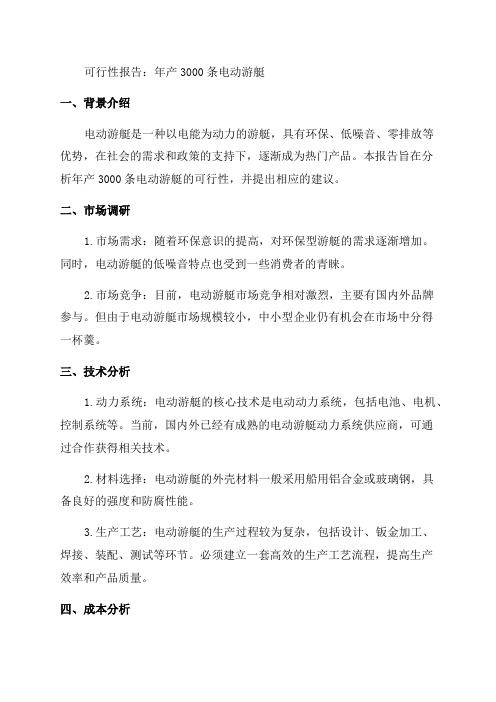 可行性报告：年产 3000 条电动游艇

一、背景介绍

电动游艇是一种以电能为动力的游艇，具有环保、低噪音、零排放等优势，在社会的需求和政策的支持下，逐渐成为热门产品。本报告旨在分析年产 3000 条电动游艇的可行性，并提出相应的建议。

二、市场调研

1. 市场需求：随着环保意识的提高，对环保型游艇的需求逐渐增加。同时，电动游艇的低噪音特点也受到一些消费者的青睐。

2. 市场竞争：目前，电动游艇市场竞争相对激烈，主要有国内外品牌参与。但由于电动游艇市场规模较小，中小型企业仍有机会在市场中分得一杯羹。

三、技术分析

1. 动力系统：电动游艇的核心技术是电动动力系统，包括电池、电机、控制系统等。当前，国内外已经有成熟的电动游艇动力系统供应商，可通过合作获得相关技术。

2. 材料选择：电动游艇的外壳材料一般采用船用铝合金或玻璃钢，具备良好的强度和防腐性能。

3. 生产工艺：电动游艇的生产过程较为复杂，包括设计、钣金加工、焊接、装配、测试等环节。必须建立一套高效的生产工艺流程，提高生产效率和产品质量。

四、成本分析